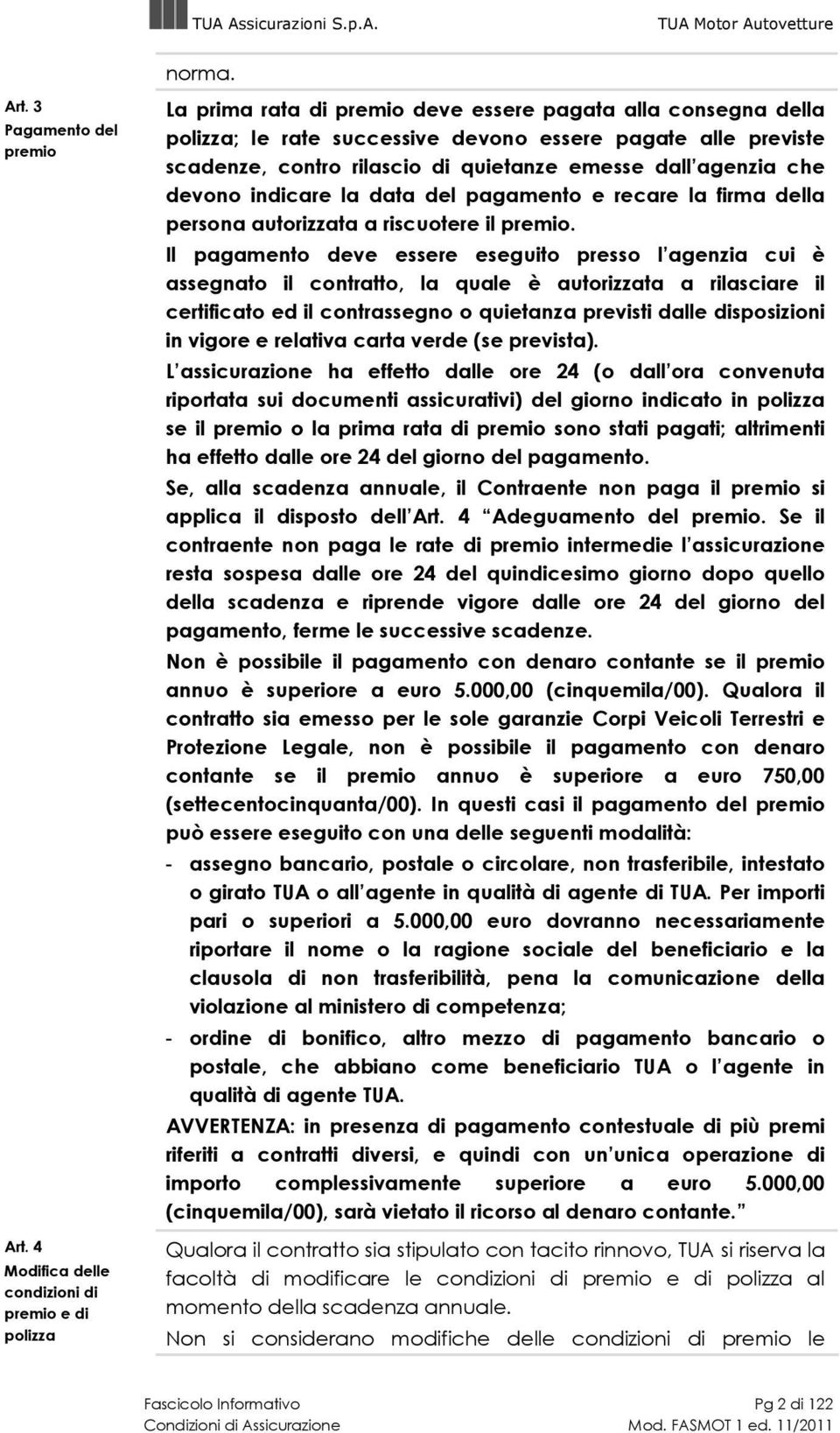 TUA Assicurazioni S.p.A. TUA Motor Autovetture

norma.

Art. 3
Pagamento del premio

La prima rata di premio deve essere pagata alla consegna della polizza; le rate successive devono essere pagate alle previste scadenze, contro rilascio di quietanze emesse dall'agenzia che devono indicare la data del pagamento e recare la firma della persona autorizzata a riscuotere il premio.

Il pagamento deve essere eseguito presso l'agenzia cui è assegnato il contratto, la quale è autorizzata a rilasciare il certificato ed il contrassegno o quietanza previsti dalle disposizioni in vigore e relativa carta verde (se prevista).

L'assicurazione ha effetto dalle ore 24 (o dall'ora convenuta riportata sui documenti assicurativi) del giorno indicato in polizza se il premio o la prima rata di premio sono stati pagati; altrimenti ha effetto dalle ore 24 del giorno del pagamento.

Se, alla scadenza annuale, il Contraente non paga il premio si applica il disposto dell'Art. 4 "Adeguamento del premio. Se il contraente non paga le rate di premio intermedie l'assicurazione resta sospesa dalle ore 24 del quindicesimo giorno dopo quello della scadenza e riprende vigore dalle ore 24 del giorno del pagamento, ferme le successive scadenze.

Non è possibile il pagamento con denaro contante se il premio annuo è superiore a euro 5.000,00 (cinquemila/00). Qualora il contratto sia emesso per le sole garanzie Corpi Veicoli Terrestri e Protezione Legale, non è possibile il pagamento con denaro contante se il premio annuo è superiore a euro 750,00 (settecentocinquanta/00). In questi casi il pagamento del premio può essere eseguito con una delle seguenti modalità:

- assegno bancario, postale o circolare, non trasferibile, intestato o girato TUA o all'agente in qualità di agente di TUA. Per importi pari o superiori a 5.000,00 euro dovranno necessariamente riportare il nome o la ragione sociale del beneficiario e la clausola di non trasferibilità, pena la comunicazione della violazione al ministero di competenza;
- ordine di bonifico, altro mezzo di pagamento bancario o postale, che abbiano come beneficiario TUA o l'agente in qualità di agente TUA.

AVVERTENZA: in presenza di pagamento contestuale di più premi riferiti a contratti diversi, e quindi con un'unica operazione di importo complessivamente superiore a euro 5.000,00 (cinquemila/00), sarà vietato il ricorso al denaro contante."

Art. 4
Modifica delle condizioni di premio e di polizza

Qualora il contratto sia stipulato con tacito rinnovo, TUA si riserva la facoltà di modificare le condizioni di premio e di polizza al momento della scadenza annuale.

Non si considerano modifiche delle condizioni di premio le

Fascicolo Informativo
Condizioni di Assicurazione

Pg 2 di 122
Mod. FASMOT 1 ed. 11/2011